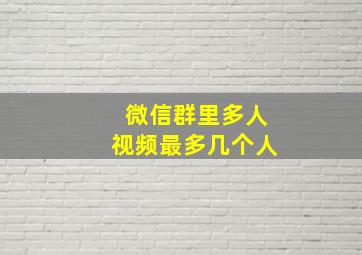 微信群里多人
视频最多几个人